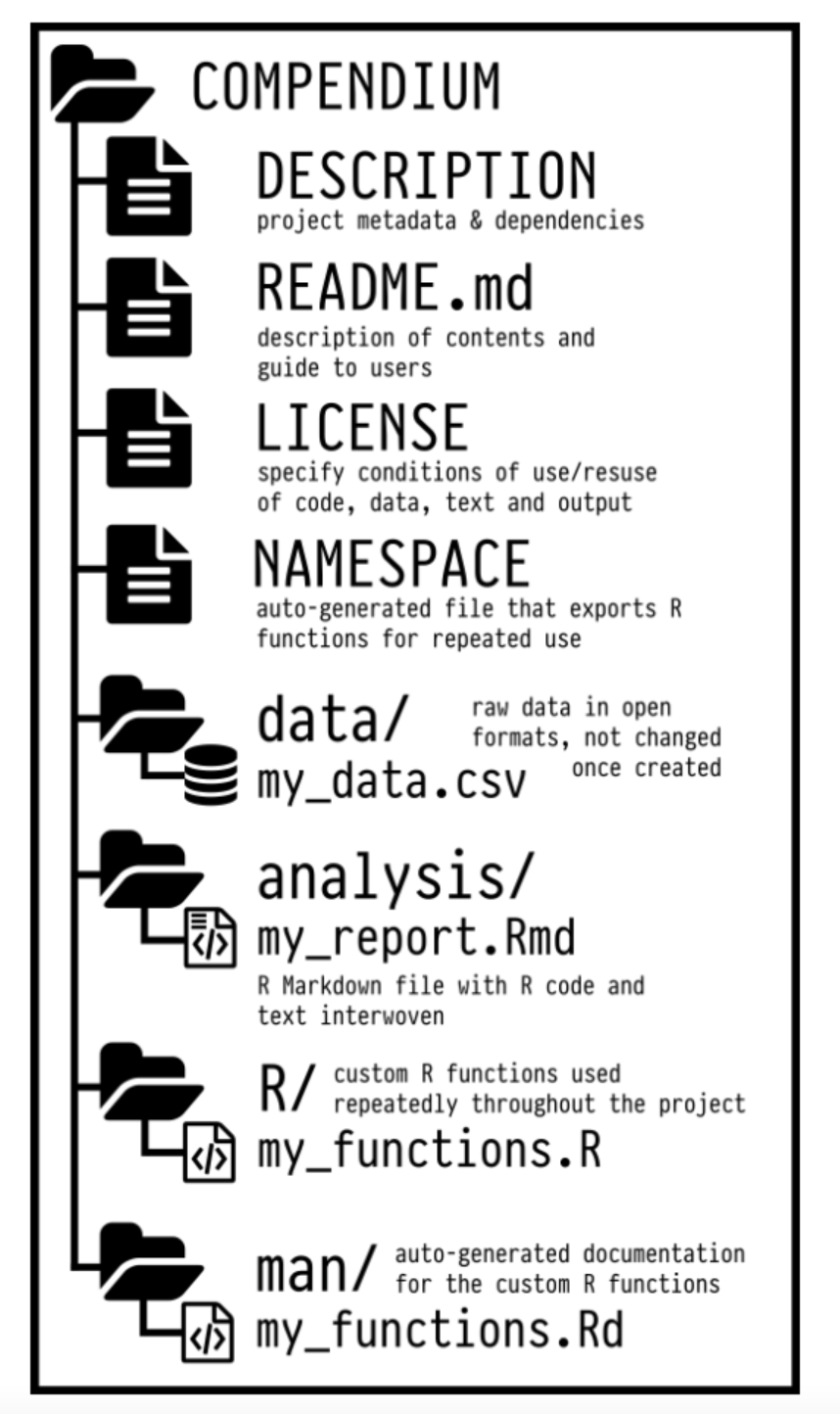 COMPENDIUM

DESCRIPTION
project metadata & dependencies

README.md
description of contents and guide to users

LICENSE
specify conditions of use/resuse of code, data, text and output

NAMESPACE
auto-generated file that exports R functions for repeated use

data/
raw data in open formats, not changed once created
my_data.csv

analysis/
my_report.Rmd
R Markdown file with R code and text interwoven

R/
custom R functions used repeatedly throughout the project
my_functions.R

man/
auto-generated documentation for the custom R functions
my_functions.Rd